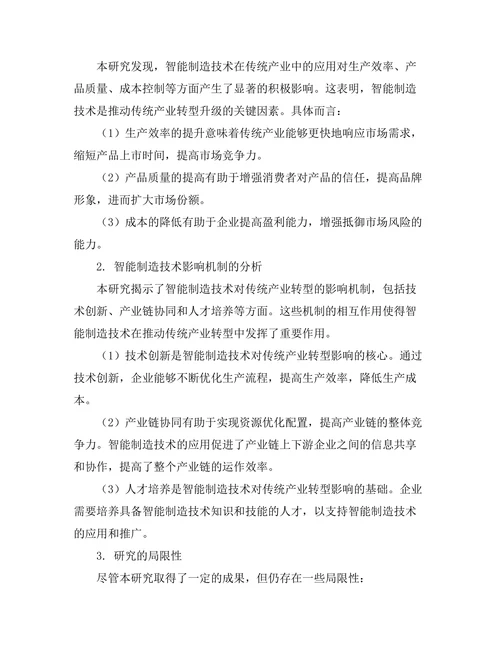 本研究发现，智能制造技术在传统产业中的应用对生产效率、产品质量、成本控制等方面产生了显著的积极影响。这表明，智能制造技术是推动传统产业转型升级的关键因素。具体而言：

（1）生产效率的提升意味着传统产业能够更快地响应市场需求，缩短产品上市时间，提高市场竞争力。

（2）产品质量的提高有助于增强消费者对产品的信任，提高品牌形象，进而扩大市场份额。

（3）成本的降低有助于企业提高盈利能力，增强抵御市场风险的能力。

2. 智能制造技术影响机制的分析

本研究揭示了智能制造技术对传统产业转型的影响机制，包括技术创新、产业链协同和人才培养等方面。这些机制的相互作用使得智能制造技术在推动传统产业转型中发挥了重要作用。

（1）技术创新是智能制造技术对传统产业转型影响的核心。通过技术创新，企业能够不断优化生产流程，提高生产效率，降低生产成本。

（2）产业链协同有助于实现资源优化配置，提高产业链的整体竞争力。智能制造技术的应用促进了产业链上下游企业之间的信息共享和协作，提高了整个产业链的运作效率。

（3）人才培养是智能制造技术对传统产业转型影响的基础。企业需要培养具备智能制造技术知识和技能的人才，以支持智能制造技术的应用和推广。

3. 研究的局限性

尽管本研究取得了一定的成果，但仍存在一些局限性：